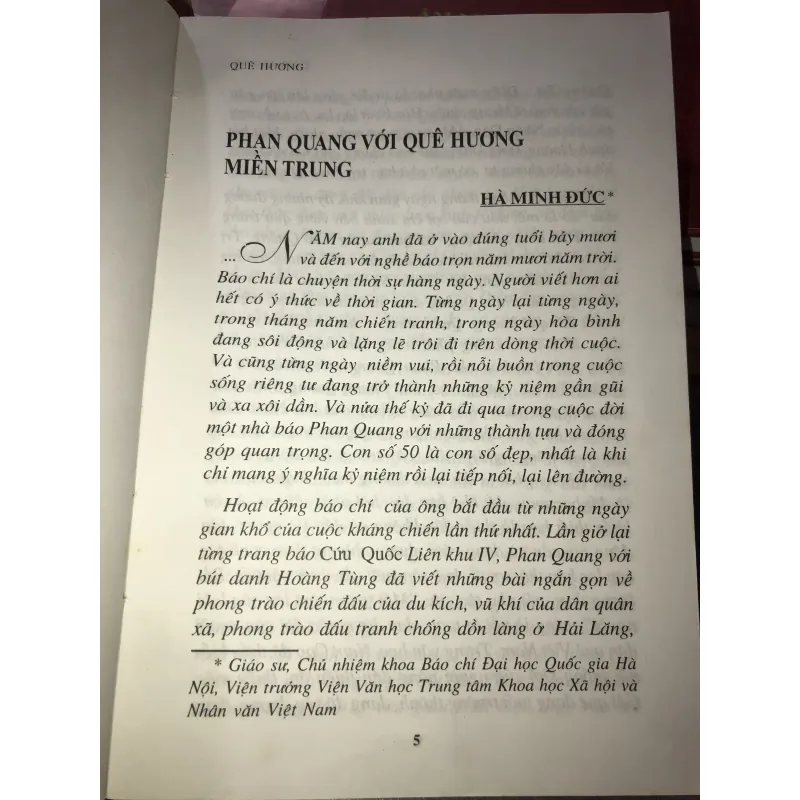 QUÊ HƯƠNG

PHAN QUANG VỚI QUÊ HƯƠNG MIỀN TRUNG

HÀ MINH ĐỨC *

... NĂM nay anh đã ở vào đúng tuổi bảy mươi và đến với nghề báo trọn năm mươi năm trời. Báo chí là chuyện thời sự hàng ngày. Người viết hơn ai hết có ý thức về thời gian. Từng ngày lại từng ngày, trong tháng năm chiến tranh, trong ngày hòa bình đang sôi động và lặng lẽ trôi đi trên dòng thời cuộc. Và cũng từng ngày niềm vui, rồi nỗi buồn trong cuộc sống riêng tư đang trở thành những kỷ niệm gần gũi và xa xôi dần. Và nửa thế kỷ đã đi qua trong cuộc đời một nhà báo Phan Quang với những thành tựu và đóng góp quan trọng. Con số 50 là con số đẹp, nhất là khi chỉ mang ý nghĩa kỷ niệm rồi lại tiếp nối, lại lên đường.

Hoạt động báo chí của ông bắt đầu từ những ngày gian khổ của cuộc kháng chiến lần thứ nhất. Lần giở lại từng trang báo Cứu Quốc Liên khu IV, Phan Quang với bút danh Hoàng Tùng đã viết những bài ngắn gọn về phong trào chiến đấu của du kích, vũ khí của dân quân xã, phong trào đấu tranh chống dồn làng ở Hải Lăng,

* Giáo sư, Chủ nhiệm khoa Báo chí Đại học Quốc gia Hà Nội, Viện trưởng Viện Văn học Trung tâm Khoa học Xã hội và Nhân văn Việt Nam

5